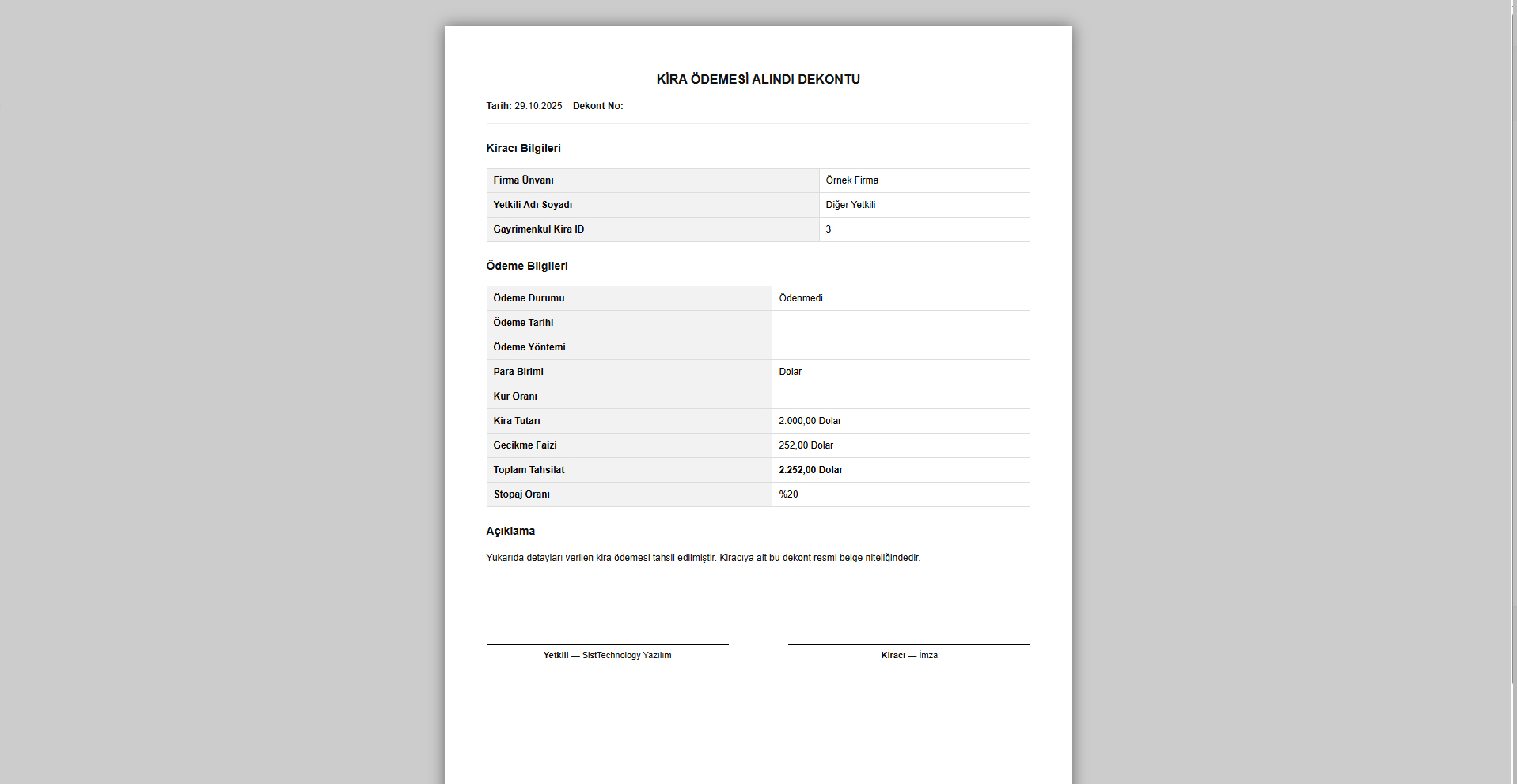 KİRA ÖDEMESİ ALINDI DEKONTU

Tarih: 29.10.2025 Dekont No:

Kiracı Bilgileri

| Firma Ünvanı | Örnek Firma |
|---|---|
| Yetkili Adı Soyadı | Diğer Yetkili |
| Gayrimenkul Kira ID | 3 |

Ödeme Bilgileri

| Ödeme Durumu | Ödenmedi |
|---|---|
| Ödeme Tarihi | |
| Ödeme Yöntemi | |
| Para Birimi | Dolar |
| Kur Oranı | |
| Kira Tutarı | 2.000,00 Dolar |
| Gecikme Faizi | 252,00 Dolar |
| Toplam Tahsilat | 2.252,00 Dolar |
| Stopaj Oranı | %20 |

Açıklama

Yukarıda detayları verilen kira ödemesi tahsil edilmiştir. Kiracıya ait bu dekont resmi belge niteliğindedir.

Yetkili — SistTechnology Yazılım

Kiracı — İmza